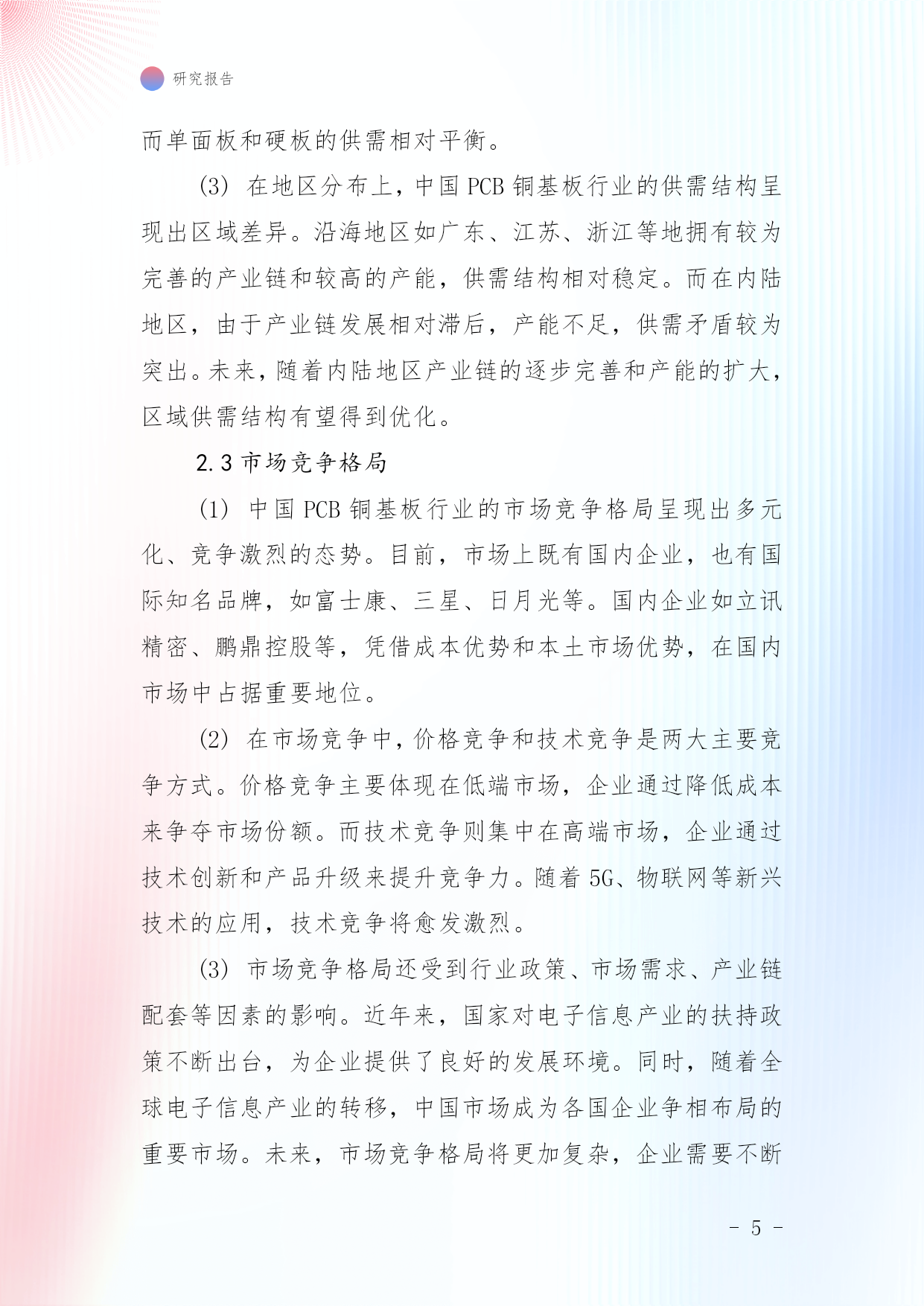 研究报告

而单面板和硬板的供需相对平衡。

(3) 在地区分布上，中国 PCB 铜基板行业的供需结构呈现出区域差异。沿海地区如广东、江苏、浙江等地拥有较为完善的产业链和较高的产能，供需结构相对稳定。而在内陆地区，由于产业链发展相对滞后，产能不足，供需矛盾较为突出。未来，随着内陆地区产业链的逐步完善和产能的扩大，区域供需结构有望得到优化。

2.3 市场竞争格局

(1) 中国 PCB 铜基板行业的市场竞争格局呈现出多元化、竞争激烈的态势。目前，市场上既有国内企业，也有国际知名品牌，如富士康、三星、日月光等。国内企业如立讯精密、鹏鼎控股等，凭借成本优势和本土市场优势，在国内市场中占据重要地位。

(2) 在市场竞争中，价格竞争和技术竞争是两大主要竞争方式。价格竞争主要体现在低端市场，企业通过降低成本来争夺市场份额。而技术竞争则集中在高端市场，企业通过技术创新和产品升级来提升竞争力。随着 5G、物联网等新兴技术的应用，技术竞争将愈发激烈。

(3) 市场竞争格局还受到行业政策、市场需求、产业链配套等因素的影响。近年来，国家对电子信息产业的扶持政策不断出台，为企业提供了良好的发展环境。同时，随着全球电子信息产业的转移，中国市场成为各国企业争相布局的重要市场。未来，市场竞争格局将更加复杂，企业需要不断

- 5 -